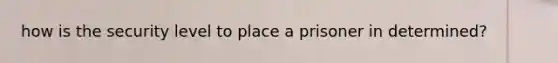 how is the security level to place a prisoner in determined?